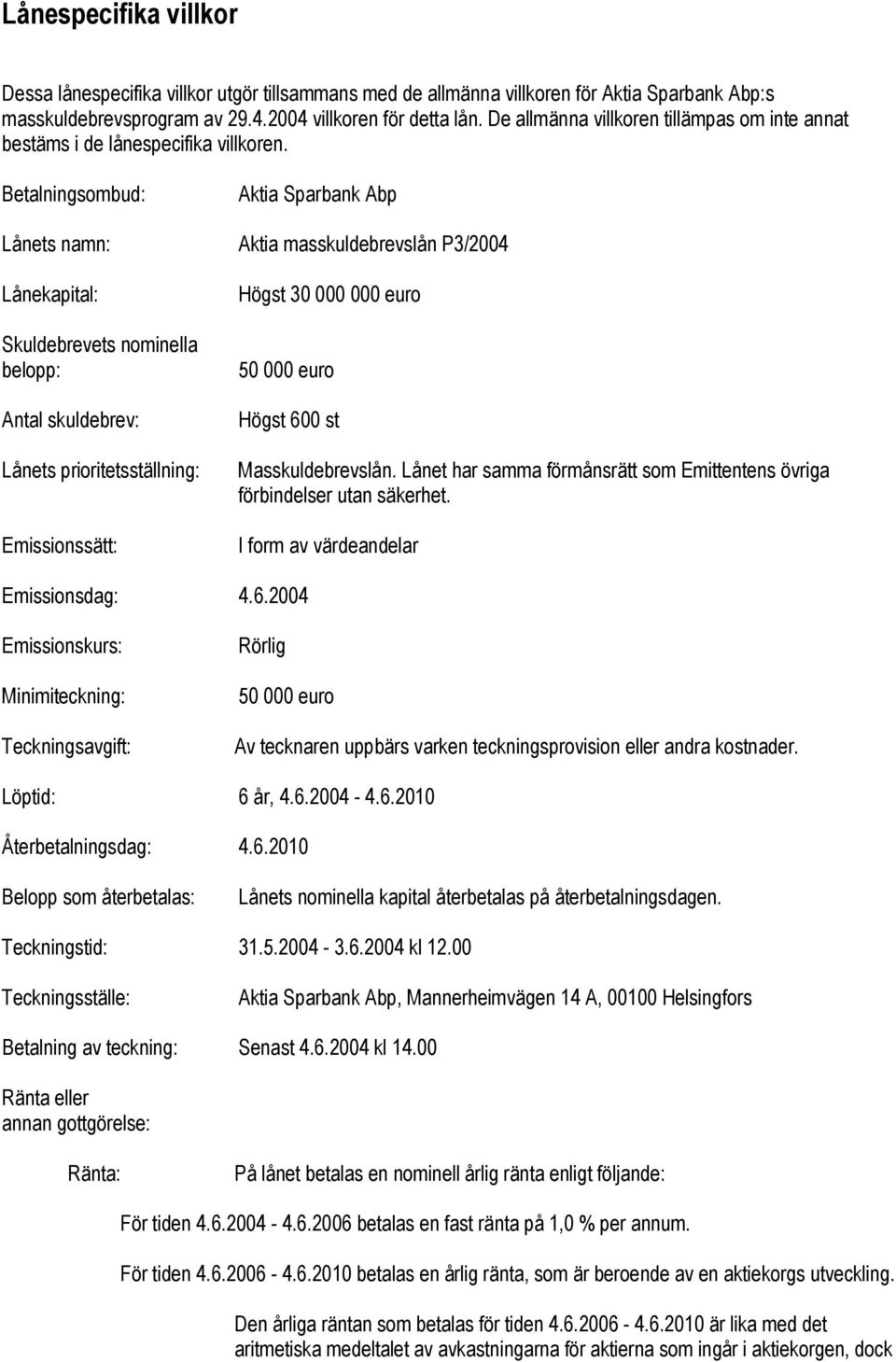 Lånespecifika villkor

Dessa lånespecifika villkor utgör tillsammans med de allmänna villkoren för Aktia Sparbank Abp:s masskuldebrevsprogram av 29.4.2004 villkoren för detta lån. De allmänna villkoren tillämpas om inte annat bestäms i de lånespecifika villkoren.

Betalningsombud: Aktia Sparbank Abp

Lånets namn: Aktia masskuldebrevslån P3/2004

Lånekapital: Högst 30 000 000 euro

Skuldebrevets nominella belopp: 50 000 euro

Antal skuldebrev: Högst 600 st

Lånets prioritetsställning: Masskuldebrevslån. Lånet har samma förmånsrätt som Emittentens övriga förbindelser utan säkerhet.

Emissionssätt: I form av värdeandelar

Emissionsdag: 4.6.2004

Emissionskurs: Rörlig

Minimiteckning: 50 000 euro

Teckningsavgift: Av tecknaren uppbärs varken teckningsprovision eller andra kostnader.

Löptid: 6 år, 4.6.2004 - 4.6.2010

Återbetalningsdag: 4.6.2010

Belopp som återbetalas: Lånets nominella kapital återbetalas på återbetalningsdagen.

Teckningstid: 31.5.2004 - 3.6.2004 kl 12.00

Teckningsställe: Aktia Sparbank Abp, Mannerheimvägen 14 A, 00100 Helsingfors

Betalning av teckning: Senast 4.6.2004 kl 14.00

Ränta eller annan gottgörelse:

Ränta: På lånet betalas en nominell årlig ränta enligt följande:

För tiden 4.6.2004 - 4.6.2006 betalas en fast ränta på 1,0 % per annum.

För tiden 4.6.2006 - 4.6.2010 betalas en årlig ränta, som är beroende av en aktiekorgs utveckling.

Den årliga räntan som betalas för tiden 4.6.2006 - 4.6.2010 är lika med det aritmetiska medeltalet av avkastningarna för aktierna som ingår i aktiekorgen, dock